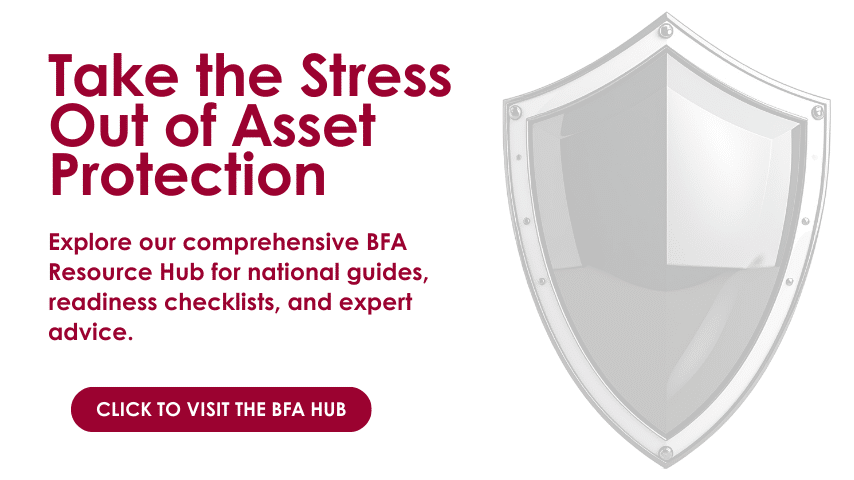 Take the Stress Out of Asset Protection

Explore our comprehensive BFA Resource Hub for national guides, readiness checklists, and expert advice.

CLICK TO VISIT THE BFA HUB